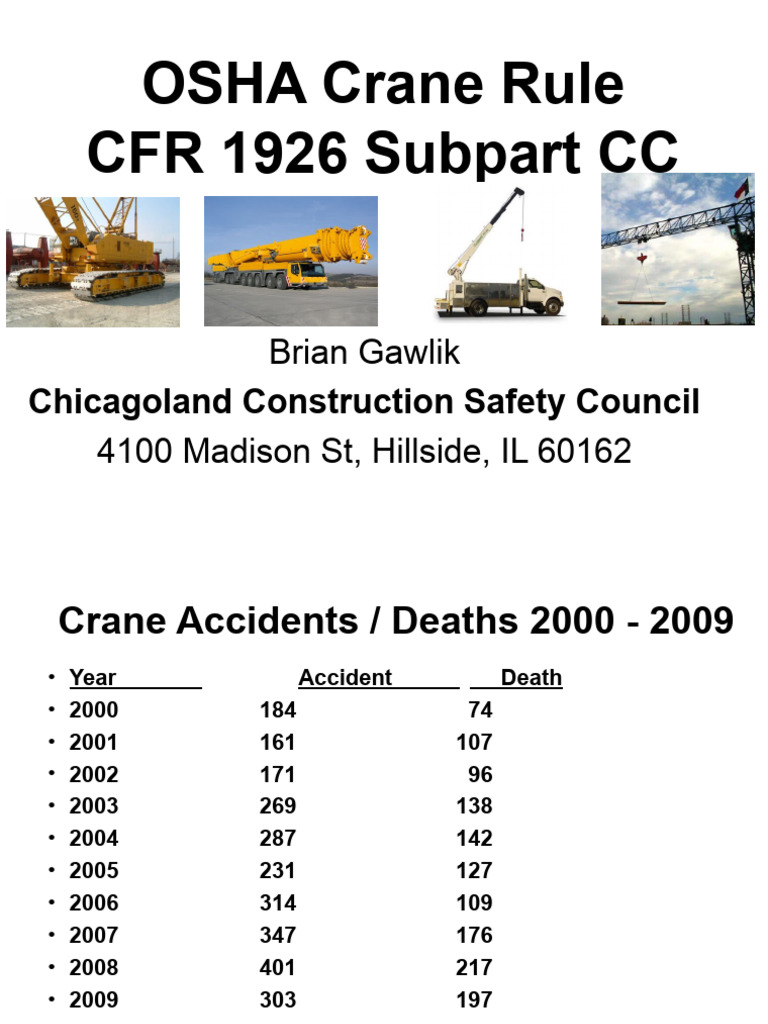 OSHA Crane Rule
CFR 1926 Subpart CC

Brian Gawlik
Chicagoland Construction Safety Council
4100 Madison St, Hillside, IL 60162

Crane Accidents / Deaths 2000 - 2009

| Year | Accident | Death |
|---|---|---|
| 2000 | 184 | 74 |
| 2001 | 161 | 107 |
| 2002 | 171 | 96 |
| 2003 | 269 | 138 |
| 2004 | 287 | 142 |
| 2005 | 231 | 127 |
| 2006 | 314 | 109 |
| 2007 | 347 | 176 |
| 2008 | 401 | 217 |
| 2009 | 303 | 197 |